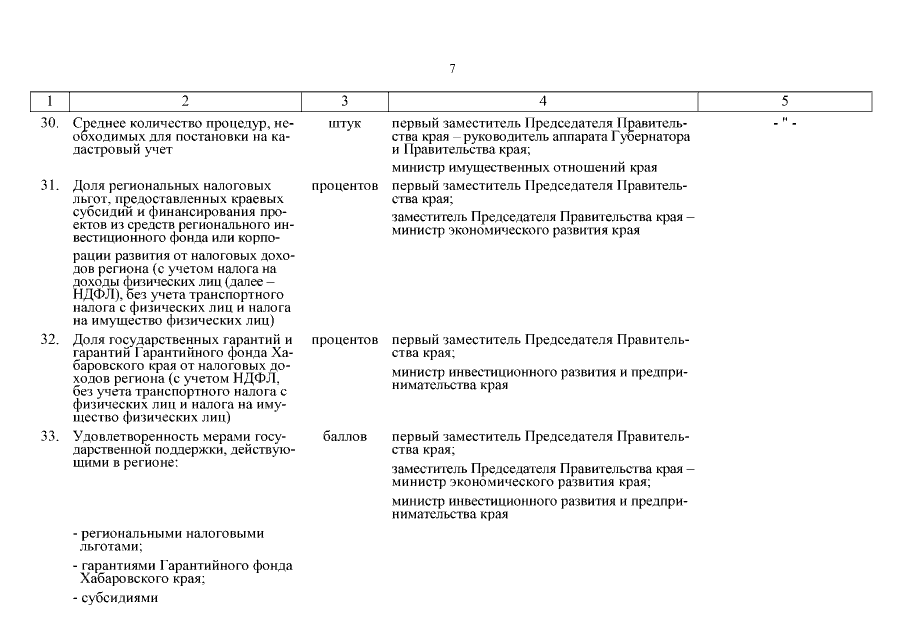 7

| 1 | 2 | 3 | 4 | 5 |
|---|---|---|---|---|
| 30. | Среднее количество процедур, необходимых для постановки на кадастровый учет | штук | первый заместитель Председателя Правительства края – руководитель аппарата Губернатора и Правительства края; министр имущественных отношений края | - " - |
| 31. | Доля региональных налоговых льгот, предоставленных краевых субсидий и финансирования проектов из средств регионального инвестиционного фонда или корпорации развития от налоговых доходов региона (с учетом налога на доходы физических лиц (далее – НДФЛ), без учета транспортного налога с физических лиц и налога на имущество физических лиц) | процентов | первый заместитель Председателя Правительства края; заместитель Председателя Правительства края – министр экономического развития края | |
| 32. | Доля государственных гарантий и гарантий Гарантийного фонда Хабаровского края от налоговых доходов региона (с учетом НДФЛ, без учета транспортного налога с физических лиц и налога на имущество физических лиц) | процентов | первый заместитель Председателя Правительства края; министр инвестиционного развития и предпринимательства края | |
| 33. | Удовлетворенность мерами государственной поддержки, действующими в регионе: - региональными налоговыми льготами; - гарантиями Гарантийного фонда Хабаровского края; - субсидиями | баллов | первый заместитель Председателя Правительства края; заместитель Председателя Правительства края – министр экономического развития края; министр инвестиционного развития и предпринимательства края | |